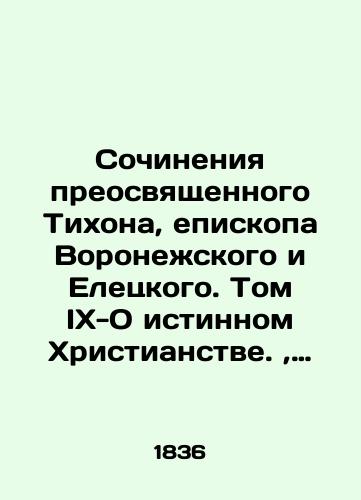 Сочинения преосвященного Тихона, епископа Воронежского и Елецкого. Том IX-О истинном Христианстве. ,...

1836